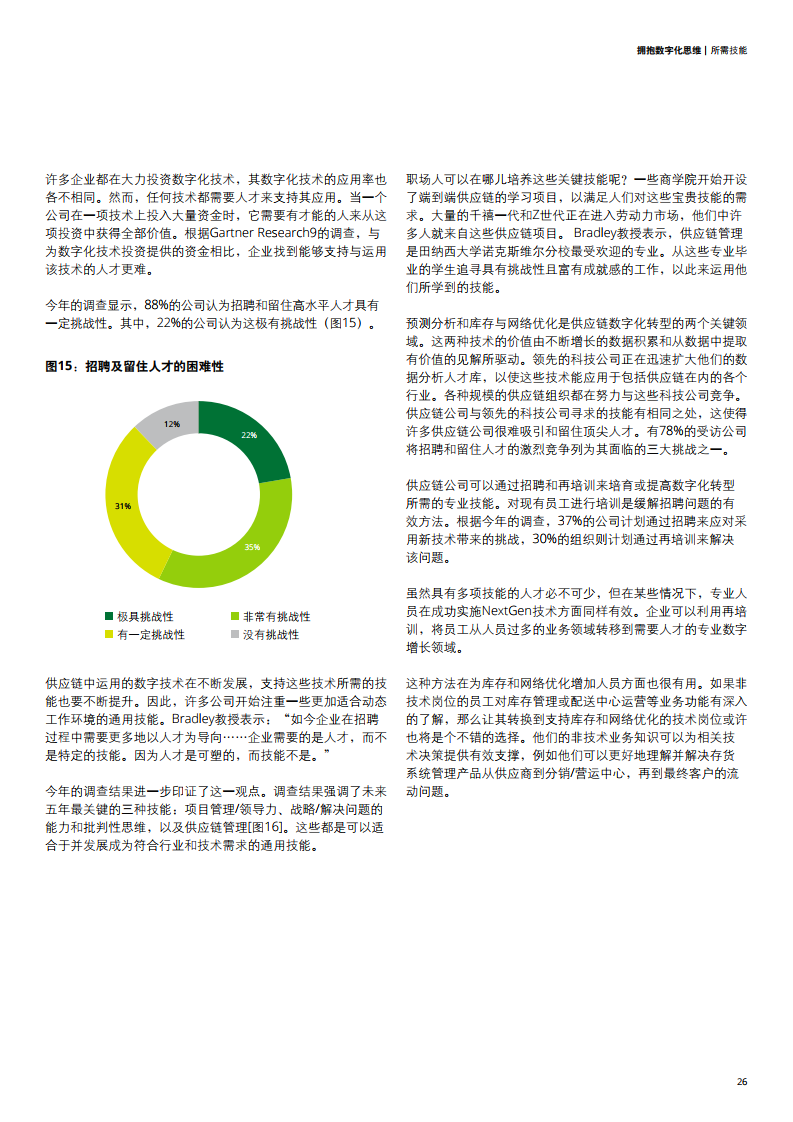 拥抱数字化思维 | 所需技能

许多企业都在大力投资数字化技术，其数字化技术的应用率也各不相同。然而，任何技术都需要人才来支持其应用。当一个公司在一项技术上投入大量资金时，它需要有才能的人来从这项投资中获得全部价值。根据Gartner Research9的调查，与为数字化技术投资提供的资金相比，企业找到能够支持与运用该技术的人才更难。

今年的调查显示，88%的公司认为招聘和留住高水平人才具有一定挑战性。其中，22%的公司认为这极有挑战性（图15）。

图15：招聘及留住人才的困难性

22%
35%
31%
12%

极具挑战性
非常有挑战性
有一定挑战性
没有挑战性

供应链中运用的数字技术在不断发展，支持这些技术所需的技能也要不断提升。因此，许多公司开始注重一些更加适合动态工作环境的通用技能。Bradley教授表示：“如今企业在招聘过程中需要更多地以人才为导向……企业需要的是人才，而不是特定的技能。因为人才是可塑的，而技能不是。”

今年的调查结果进一步印证了这一观点。调查结果强调了未来五年最关键的三种技能：项目管理/领导力、战略/解决问题的能力和批判性思维，以及供应链管理[图16]。这些都是可以适合于并发展成为符合行业和技术需求的通用技能。

职场人可以在哪儿培养这些关键技能呢？一些商学院开始开设了端到端供应链的学习项目，以满足人们对这些宝贵技能的需求。大量的千禧一代和Z世代正在进入劳动力市场，他们中许多人就来自这些供应链项目。Bradley教授表示，供应链管理是田纳西大学诺克斯维尔分校最受欢迎的专业。从这些专业毕业的学生追寻具有挑战性且富有成就感的工作，以此来运用他们所学到的技能。

预测分析和库存与网络优化是供应链数字化转型的两个关键领域。这两种技术的价值由不断增长的数据积累和从数据中提取有价值的见解所驱动。领先的科技公司正在迅速扩大他们的数据分析人才库，以使这些技术能应用于包括供应链在内的各个行业。各种规模的供应链组织都在努力与这些科技公司竞争。供应链公司与领先的科技公司寻求的技能有相同之处，这使得许多供应链公司很难吸引和留住顶尖人才。有78%的受访公司将招聘和留住人才的激烈竞争列为其面临的三大挑战之一。

供应链公司可以通过招聘和再培训来培育或提高数字化转型所需的专业技能。对现有员工进行培训是缓解招聘问题的有效方法。根据今年的调查，37%的公司计划通过招聘来应对采用新技术带来的挑战，30%的组织则计划通过再培训来解决该问题。

虽然具有多项技能的人才必不可少，但在某些情况下，专业人员在成功实施NextGen技术方面同样有效。企业可以利用再培训，将员工从人员过多的业务领域转移到需要人才的专业数字增长领域。

这种方法在为库存和网络优化增加人员方面也很有用。如果非技术岗位的员工对库存管理或配送中心运营等业务功能有深入的了解，那么让其转换到支持库存和网络优化的技术岗位或许也将是个不错的选择。他们的非技术业务知识可以为相关技术决策提供有效支撑，例如他们可以更好地理解并解决存货系统管理产品从供应商到分销/营运中心，再到最终客户的流动问题。

26